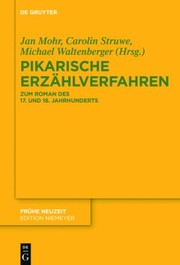 DE GRUYTER

Jan Mohr, Carolin Struwe, Michael Waltenberger (Hrsg.)

PIKARISCHE ERZÄHLVERFAHREN

ZUM ROMAN DES 17. UND 18. JAHRHUNDERTS

FRÜHE NEUZEIT
EDITION NIEMEYER

DE G